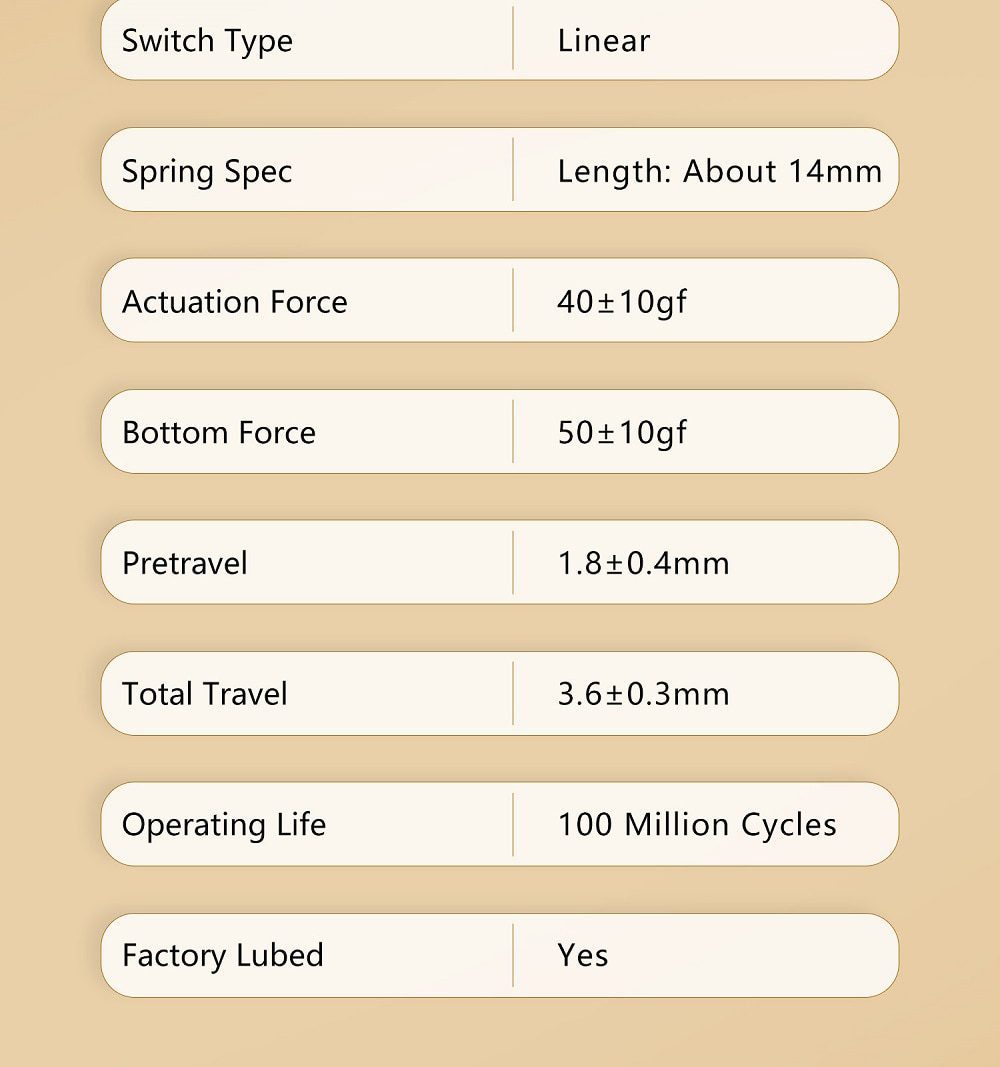 | Switch Type | Linear |
|---|---|
| Spring Spec | Length: About 14mm |
| Actuation Force | 40±10gf |
| Bottom Force | 50±10gf |
| Pretravel | 1.8±0.4mm |
| Total Travel | 3.6±0.3mm |
| Operating Life | 100 Million Cycles |
| Factory Lubed | Yes |